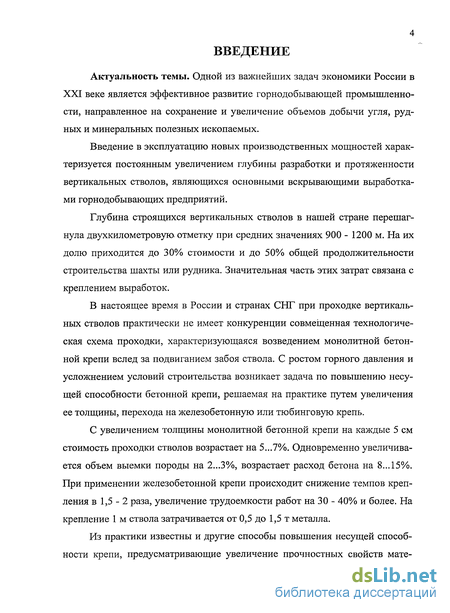 4

ВВЕДЕНИЕ

Актуальность темы. Одной из важнейших задач экономики России в XXI веке является эффективное развитие горнодобывающей промышленности, направленное на сохранение и увеличение объемов добычи угля, рудных и минеральных полезных ископаемых.

Введение в эксплуатацию новых производственных мощностей характеризуется постоянным увеличением глубины разработки и протяженности вертикальных стволов, являющихся основными вскрывающими выработками горнодобывающих предприятий.

Глубина строящихся вертикальных стволов в нашей стране перешагнула двухкилометровую отметку при средних значениях 900 - 1200 м. На их долю приходится до 30% стоимости и до 50% общей продолжительности строительства шахты или рудника. Значительная часть этих затрат связана с креплением выработок.

В настоящее время в России и странах СНГ при проходке вертикальных стволов практически не имеет конкуренции совмещенная технологическая схема проходки, характеризующаяся возведением монолитной бетонной крепи вслед за подвиганием забоя ствола. С ростом горного давления и усложнением условий строительства возникает задача по повышению несущей способности бетонной крепи, решаемая на практике путем увеличения ее толщины, перехода на железобетонную или тюбинговую крепь.

С увеличением толщины монолитной бетонной крепи на каждые 5 см стоимость проходки стволов возрастает на 5...7%. Одновременно увеличивается объем выемки породы на 2...3%, возрастает расход бетона на 8...15%. При применении железобетонной крепи происходит снижение темпов крепления в 1,5 - 2 раза, увеличение трудоемкости работ на 30 - 40% и более. На крепление 1 м ствола затрачивается от 0,5 до 1,5 т металла.

Из практики известны и другие способы повышения несущей способности крепи, предусматривающие увеличение прочностных свойств мате-

dsLib.net
библиотека диссертаций